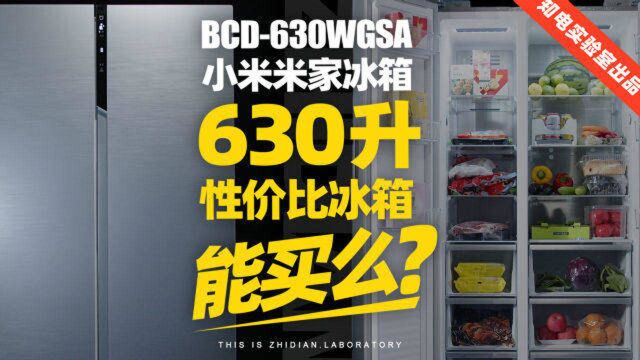 知电实验室出品

BCD-630WGSA
小米米家冰箱
630升
性价比冰箱
能买么？

THIS IS ZHIDIAN.LABORATORY